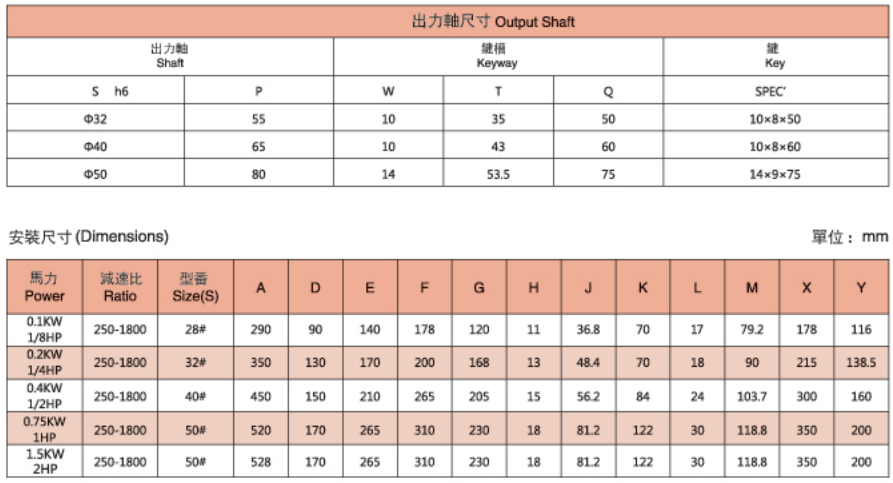 出力軸尺寸 Output Shaft

| 出力軸 Shaft | | 鍵槽 Keyway | | | 鍵 Key |
|---|---|---|---|---|---|
| S h6 | P | W | T | Q | SPEC' |
| Φ32 | 55 | 10 | 35 | 50 | 10×8×50 |
| Φ40 | 65 | 10 | 43 | 60 | 10×8×60 |
| Φ50 | 80 | 14 | 53.5 | 75 | 14×9×75 |

安裝尺寸 (Dimensions)

單位：mm

| 馬力 Power | 減速比 Ratio | 型番 Size(S) | A | D | E | F | G | H | J | K | L | M | X | Y |
|---|---|---|---|---|---|---|---|---|---|---|---|---|---|---|
| 0.1KW 1/8HP | 250-1800 | 28# | 290 | 90 | 140 | 178 | 120 | 11 | 36.8 | 70 | 17 | 79.2 | 178 | 116 |
| 0.2KW 1/4HP | 250-1800 | 32# | 350 | 130 | 170 | 200 | 168 | 13 | 48.4 | 70 | 18 | 90 | 215 | 138.5 |
| 0.4KW 1/2HP | 250-1800 | 40# | 450 | 150 | 210 | 265 | 205 | 15 | 56.2 | 84 | 24 | 103.7 | 300 | 160 |
| 0.75KW 1HP | 250-1800 | 50# | 520 | 170 | 265 | 310 | 230 | 18 | 81.2 | 122 | 30 | 118.8 | 350 | 200 |
| 1.5KW 2HP | 250-1800 | 50# | 528 | 170 | 265 | 310 | 230 | 18 | 81.2 | 122 | 30 | 118.8 | 350 | 200 |